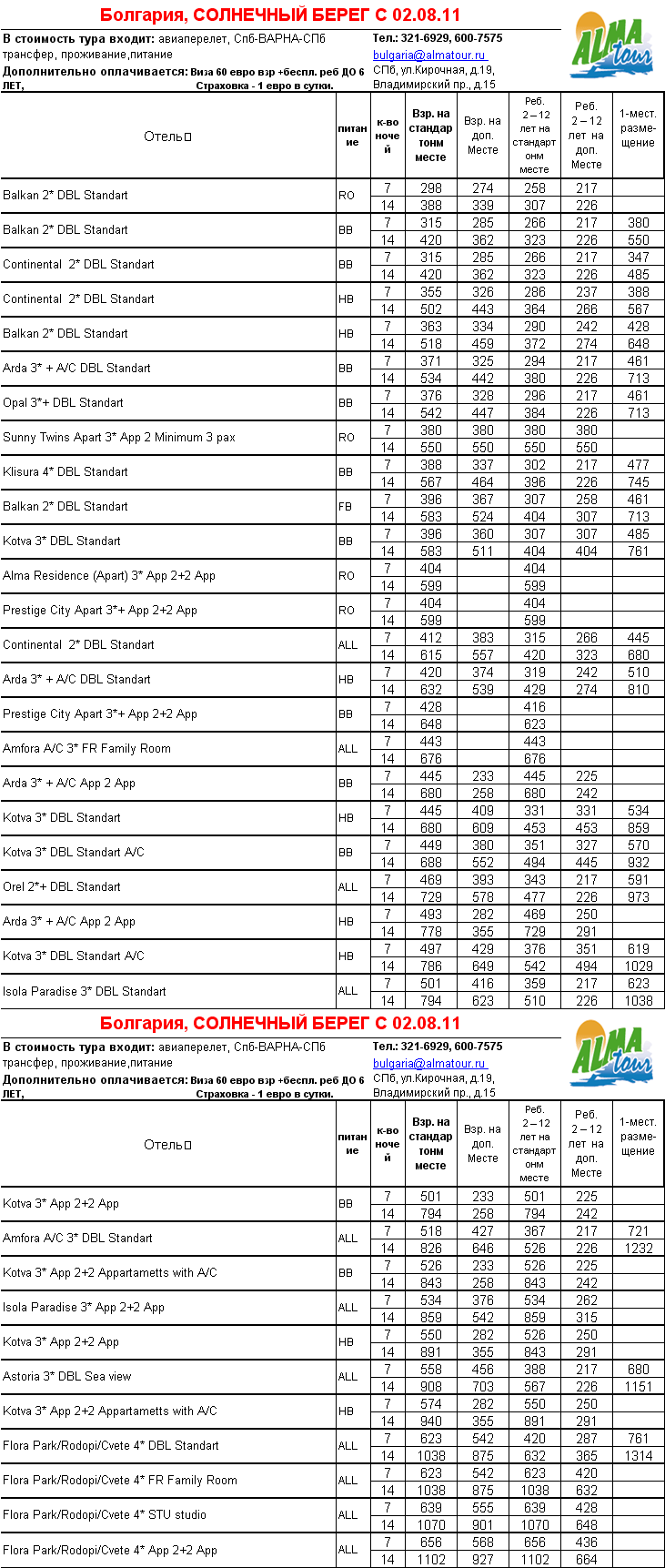 Болгария, СОЛНЕЧНЫЙ БЕРЕГ С 02.08.11

В стоимость тура входит: авиаперелет, Спб-ВАРНА-СПб трансфер, проживание,питание
Дополнительно оплачивается: Виза 60 евро взр +беспл. реб ДО 6 ЛЕТ, Страховка - 1 евро в сутки.

Тел.: 321-6929, 600-7575
bulgaria@almatour.ru
СПб, ул.Кирочная, д.19, Владимирский пр., д.15

ALMA tour

| Отель | питание | к-во ночей | Взр. на стандартном месте | Взр. на доп. Месте | Реб. 2 – 12 лет на стандартном месте | Реб. 2 – 12 лет на доп. Месте | 1-мест. размещение |
|---|---|---|---|---|---|---|---|
| Balkan 2* DBL Standart | RO | 7 | 298 | 274 | 258 | 217 | |
| | | 14 | 388 | 339 | 307 | 226 | |
| Balkan 2* DBL Standart | BB | 7 | 315 | 285 | 266 | 217 | 380 |
| | | 14 | 420 | 362 | 323 | 226 | 550 |
| Continental 2* DBL Standart | BB | 7 | 315 | 285 | 266 | 217 | 347 |
| | | 14 | 420 | 362 | 323 | 226 | 485 |
| Continental 2* DBL Standart | HB | 7 | 355 | 326 | 286 | 237 | 388 |
| | | 14 | 502 | 443 | 364 | 266 | 567 |
| Balkan 2* DBL Standart | HB | 7 | 363 | 334 | 290 | 242 | 428 |
| | | 14 | 518 | 459 | 372 | 274 | 648 |
| Arda 3* + A/C DBL Standart | BB | 7 | 371 | 325 | 294 | 217 | 461 |
| | | 14 | 534 | 442 | 380 | 226 | 713 |
| Opal 3*+ DBL Standart | BB | 7 | 376 | 328 | 296 | 217 | 461 |
| | | 14 | 542 | 447 | 384 | 226 | 713 |
| Sunny Twins Apart 3* App 2 Minimum 3 pax | RO | 7 | 380 | 380 | 380 | 380 | |
| | | 14 | 550 | 550 | 550 | 550 | |
| Klisura 4* DBL Standart | BB | 7 | 388 | 337 | 302 | 217 | 477 |
| | | 14 | 567 | 464 | 396 | 226 | 745 |
| Balkan 2* DBL Standart | FB | 7 | 396 | 367 | 307 | 258 | 461 |
| | | 14 | 583 | 524 | 404 | 307 | 713 |
| Kotva 3* DBL Standart | BB | 7 | 396 | 360 | 307 | 307 | 485 |
| | | 14 | 583 | 511 | 404 | 404 | 761 |
| Alma Residence (Apart) 3* App 2+2 App | RO | 7 | 404 | | 404 | | |
| | | 14 | 599 | | 599 | | |
| Prestige City Apart 3*+ App 2+2 App | RO | 7 | 404 | | 404 | | |
| | | 14 | 599 | | 599 | | |
| Continental 2* DBL Standart | ALL | 7 | 412 | 383 | 315 | 266 | 445 |
| | | 14 | 615 | 557 | 420 | 323 | 680 |
| Arda 3* + A/C DBL Standart | HB | 7 | 420 | 374 | 319 | 242 | 510 |
| | | 14 | 632 | 539 | 429 | 274 | 810 |
| Prestige City Apart 3*+ App 2+2 App | BB | 7 | 428 | | 416 | | |
| | | 14 | 648 | | 623 | | |
| Amfora A/C 3* FR Family Room | ALL | 7 | 443 | | 443 | | |
| | | 14 | 676 | | 676 | | |
| Arda 3* + A/C App 2 App | BB | 7 | 445 | 233 | 445 | 225 | |
| | | 14 | 680 | 258 | 680 | 242 | |
| Kotva 3* DBL Standart | HB | 7 | 445 | 409 | 331 | 331 | 534 |
| | | 14 | 680 | 609 | 453 | 453 | 859 |
| Kotva 3* DBL Standart A/C | BB | 7 | 449 | 380 | 351 | 327 | 570 |
| | | 14 | 688 | 552 | 494 | 445 | 932 |
| Orel 2*+ DBL Standart | ALL | 7 | 469 | 393 | 343 | 217 | 591 |
| | | 14 | 729 | 578 | 477 | 226 | 973 |
| Arda 3* + A/C App 2 App | HB | 7 | 493 | 282 | 469 | 250 | |
| | | 14 | 778 | 355 | 729 | 291 | |
| Kotva 3* DBL Standart A/C | HB | 7 | 497 | 429 | 376 | 351 | 619 |
| | | 14 | 786 | 649 | 542 | 494 | 1029 |
| Isola Paradise 3* DBL Standart | ALL | 7 | 501 | 416 | 359 | 217 | 623 |
| | | 14 | 794 | 623 | 510 | 226 | 1038 |

Болгария, СОЛНЕЧНЫЙ БЕРЕГ С 02.08.11

В стоимость тура входит: авиаперелет, Спб-ВАРНА-СПб трансфер, проживание,питание
Дополнительно оплачивается: Виза 60 евро взр +беспл. реб ДО 6 ЛЕТ, Страховка - 1 евро в сутки.

Тел.: 321-6929, 600-7575
bulgaria@almatour.ru
СПб, ул.Кирочная, д.19, Владимирский пр., д.15

ALMA tour

| Отель | питание | к-во ночей | Взр. на стандартном месте | Взр. на доп. Месте | Реб. 2 – 12 лет на стандартном месте | Реб. 2 – 12 лет на доп. Месте | 1-мест. размещение |
|---|---|---|---|---|---|---|---|
| Kotva 3* App 2+2 App | BB | 7 | 501 | 233 | 501 | 225 | |
| | | 14 | 794 | 258 | 794 | 242 | |
| Amfora A/C 3* DBL Standart | ALL | 7 | 518 | 427 | 367 | 217 | 721 |
| | | 14 | 826 | 646 | 526 | 226 | 1232 |
| Kotva 3* App 2+2 Appartametts with A/C | BB | 7 | 526 | 233 | 526 | 225 | |
| | | 14 | 843 | 258 | 843 | 242 | |
| Isola Paradise 3* App 2+2 App | ALL | 7 | 534 | 376 | 534 | 262 | |
| | | 14 | 859 | 542 | 859 | 315 | |
| Kotva 3* App 2+2 App | HB | 7 | 550 | 282 | 526 | 250 | |
| | | 14 | 891 | 355 | 843 | 291 | |
| Astoria 3* DBL Sea view | ALL | 7 | 558 | 456 | 388 | 217 | 680 |
| | | 14 | 908 | 703 | 567 | 226 | 1151 |
| Kotva 3* App 2+2 Appartametts with A/C | HB | 7 | 574 | 282 | 550 | 250 | |
| | | 14 | 940 | 355 | 891 | 291 | |
| Flora Park/Rodopi/Cvete 4* DBL Standart | ALL | 7 | 623 | 542 | 420 | 287 | 761 |
| | | 14 | 1038 | 875 | 632 | 365 | 1314 |
| Flora Park/Rodopi/Cvete 4* FR Family Room | ALL | 7 | 623 | 542 | 623 | 420 | |
| | | 14 | 1038 | 875 | 1038 | 632 | |
| Flora Park/Rodopi/Cvete 4* STU studio | ALL | 7 | 639 | 555 | 639 | 428 | |
| | | 14 | 1070 | 901 | 1070 | 648 | |
| Flora Park/Rodopi/Cvete 4* App 2+2 App | ALL | 7 | 656 | 568 | 656 | 436 | |
| | | 14 | 1102 | 927 | 1102 | 664 | |